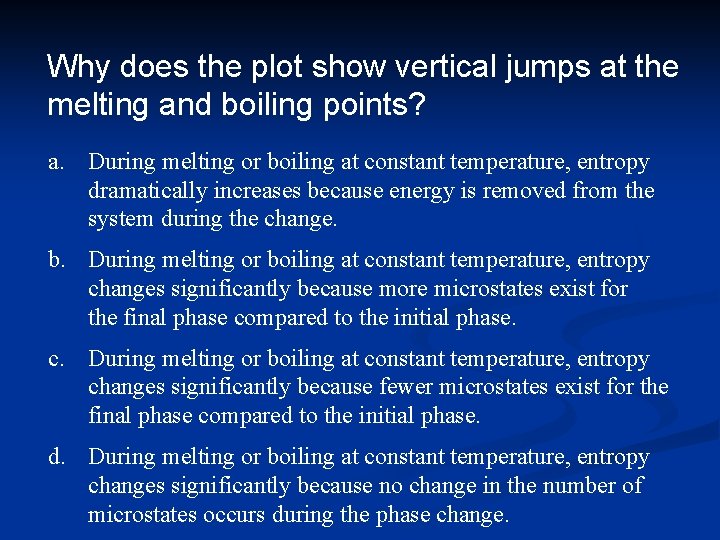 Why does the plot show vertical jumps at the melting and boiling points?

a. During melting or boiling at constant temperature, entropy dramatically increases because energy is removed from the system during the change.

b. During melting or boiling at constant temperature, entropy changes significantly because more microstates exist for the final phase compared to the initial phase.

c. During melting or boiling at constant temperature, entropy changes significantly because fewer microstates exist for the final phase compared to the initial phase.

d. During melting or boiling at constant temperature, entropy changes significantly because no change in the number of microstates occurs during the phase change.